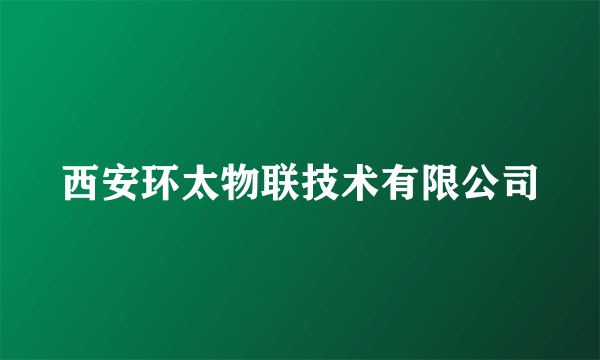 西安环太物联技术有限公司